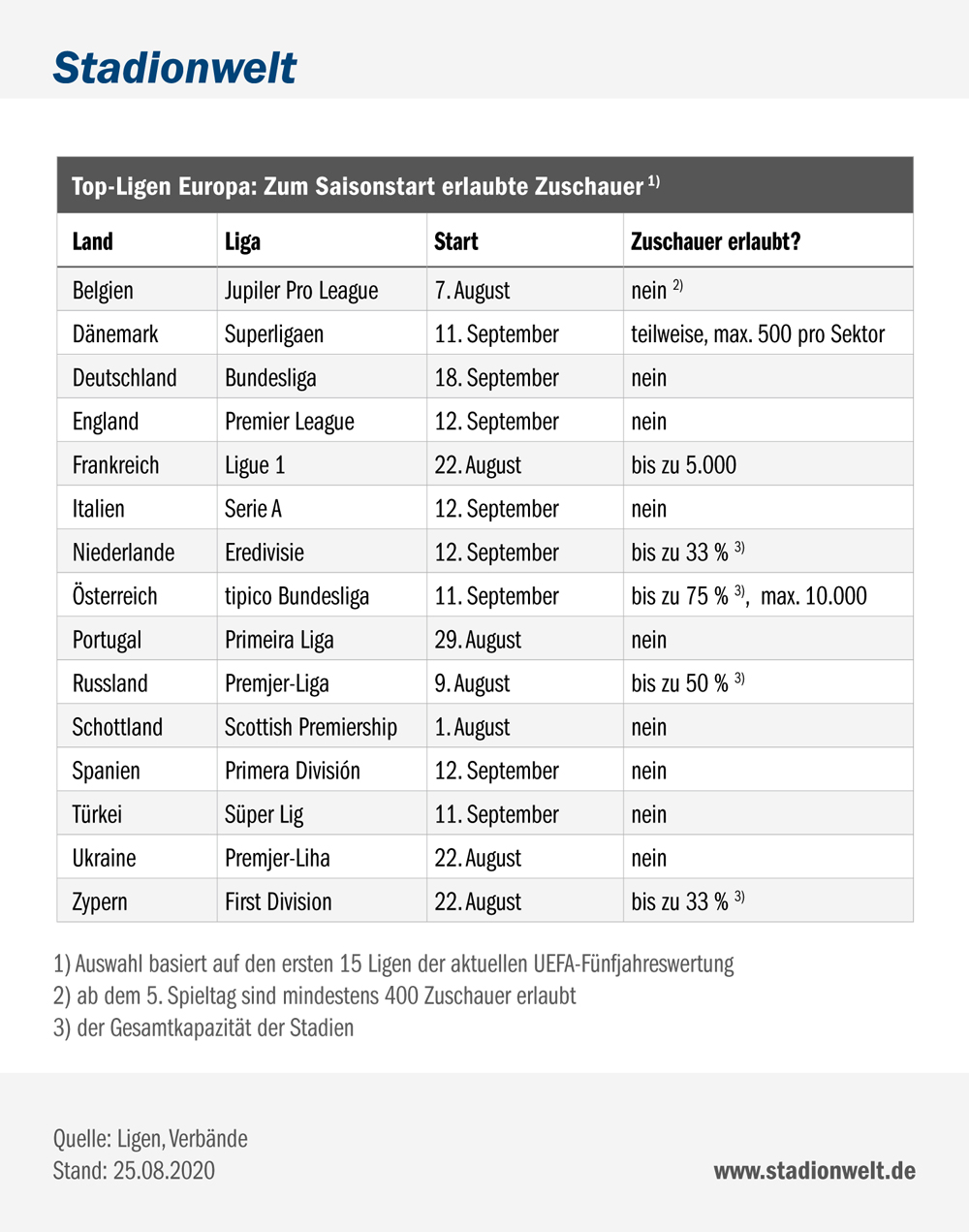 Stadionwelt

Top-Ligen Europa: Zum Saisonstart erlaubte Zuschauer $^{1)}$

| Land | Liga | Start | Zuschauer erlaubt? |
|---|---|---|---|
| Belgien | Jupiler Pro League | 7. August | nein $^{2)}$ |
| Dänemark | Superligaen | 11. September | teilweise, max. 500 pro Sektor |
| Deutschland | Bundesliga | 18. September | nein |
| England | Premier League | 12. September | nein |
| Frankreich | Ligue 1 | 22. August | bis zu 5.000 |
| Italien | Serie A | 12. September | nein |
| Niederlande | Eredivisie | 12. September | bis zu 33 % $^{3)}$ |
| Österreich | tipico Bundesliga | 11. September | bis zu 75 % $^{3)}$, max. 10.000 |
| Portugal | Primeira Liga | 29. August | nein |
| Russland | Premjer-Liga | 9. August | bis zu 50 % $^{3)}$ |
| Schottland | Scottish Premiership | 1. August | nein |
| Spanien | Primera División | 12. September | nein |
| Türkei | Süper Lig | 11. September | nein |
| Ukraine | Premjer-Liha | 22. August | nein |
| Zypern | First Division | 22. August | bis zu 33 % $^{3)}$ |

1) Auswahl basiert auf den ersten 15 Ligen der aktuellen UEFA-Fünfjahreswertung
2) ab dem 5. Spieltag sind mindestens 400 Zuschauer erlaubt
3) der Gesamtkapazität der Stadien

Quelle: Ligen, Verbände
Stand: 25.08.2020

www.stadionwelt.de